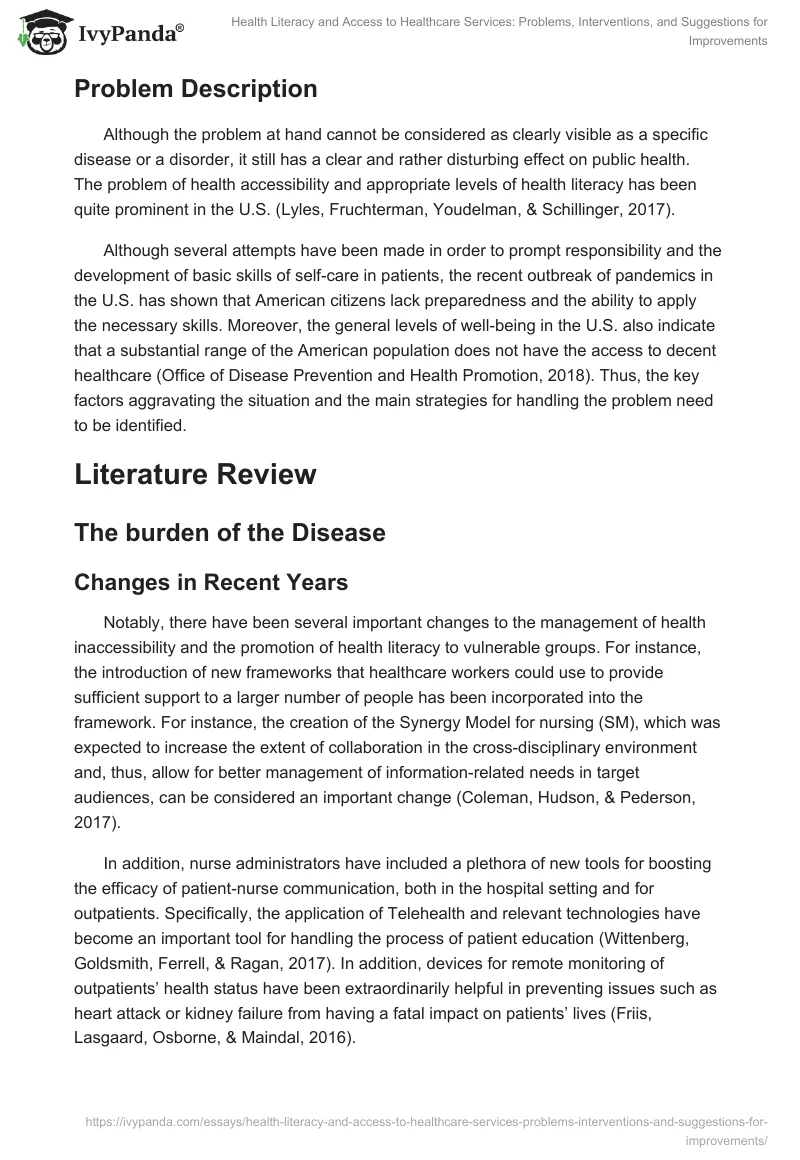 IvyPanda®

Health Literacy and Access to Healthcare Services: Problems, Interventions, and Suggestions for Improvements

Problem Description

Although the problem at hand cannot be considered as clearly visible as a specific disease or a disorder, it still has a clear and rather disturbing effect on public health. The problem of health accessibility and appropriate levels of health literacy has been quite prominent in the U.S. (Lyles, Fruchterman, Youdelman, & Schillinger, 2017).

Although several attempts have been made in order to prompt responsibility and the development of basic skills of self-care in patients, the recent outbreak of pandemics in the U.S. has shown that American citizens lack preparedness and the ability to apply the necessary skills. Moreover, the general levels of well-being in the U.S. also indicate that a substantial range of the American population does not have the access to decent healthcare (Office of Disease Prevention and Health Promotion, 2018). Thus, the key factors aggravating the situation and the main strategies for handling the problem need to be identified.

Literature Review

The burden of the Disease

Changes in Recent Years

Notably, there have been several important changes to the management of health inaccessibility and the promotion of health literacy to vulnerable groups. For instance, the introduction of new frameworks that healthcare workers could use to provide sufficient support to a larger number of people has been incorporated into the framework. For instance, the creation of the Synergy Model for nursing (SM), which was expected to increase the extent of collaboration in the cross-disciplinary environment and, thus, allow for better management of information-related needs in target audiences, can be considered an important change (Coleman, Hudson, & Pederson, 2017).

In addition, nurse administrators have included a plethora of new tools for boosting the efficacy of patient-nurse communication, both in the hospital setting and for outpatients. Specifically, the application of Telehealth and relevant technologies have become an important tool for handling the process of patient education (Wittenberg, Goldsmith, Ferrell, & Ragan, 2017). In addition, devices for remote monitoring of outpatients' health status have been extraordinarily helpful in preventing issues such as heart attack or kidney failure from having a fatal impact on patients' lives (Friis, Lasgaard, Osborne, & Maindal, 2016).

https://ivypanda.com/essays/health-literacy-and-access-to-healthcare-services-problems-interventions-and-suggestions-for-improvements/